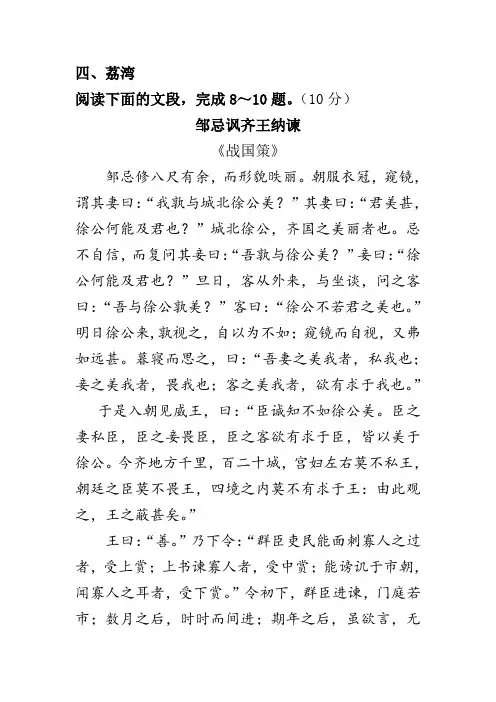 四、荔湾

阅读下面的文段，完成 8～10 题。（10 分）

邹忌讽齐王纳谏

《战国策》

邹忌修八尺有余，而形貌昳丽。朝服衣冠，窥镜，谓其妻曰：“我孰与城北徐公美？”其妻曰：“君美甚，徐公何能及君也？”城北徐公，齐国之美丽者也。忌不自信，而复问其妾曰：“吾孰与徐公美？”妾曰：“徐公何能及君也？”旦日，客从外来，与坐谈，问之客曰：“吾与徐公孰美？”客曰：“徐公不若君之美也。”明日徐公来，孰视之，自以为不如；窥镜而自视，又弗如远甚。暮寝而思之，曰：“吾妻之美我者，私我也；妾之美我者，畏我也；客之美我者，欲有求于我也。”

于是入朝见威王，曰：“臣诚知不如徐公美。臣之妻私臣，臣之妾畏臣，臣之客欲有求于臣，皆以美于徐公。今齐地方千里，百二十城，宫妇左右莫不私王，朝廷之臣莫不畏王，四境之内莫不有求于王：由此观之，王之蔽甚矣。”

王曰：“善。”乃下令：“群臣吏民能面刺寡人之过者，受上赏；上书谏寡人者，受中赏；能谤讥于市朝，闻寡人之耳者，受下赏。”令初下，群臣进谏，门庭若市；数月之后，时时而间进；期年之后，虽欲言，无